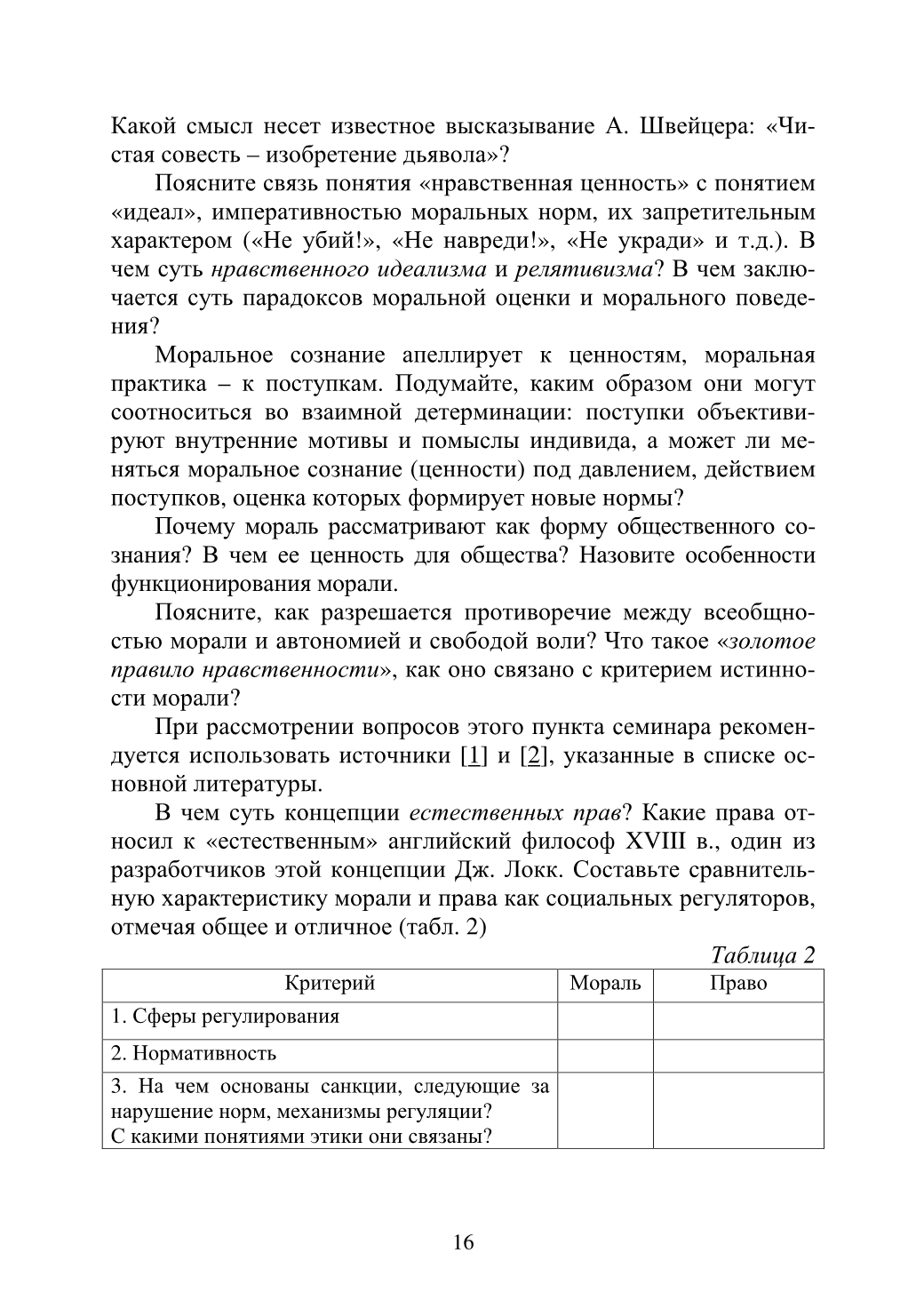 Какой смысл несет известное высказывание А. Швейцера: «Чистая совесть – изобретение дьявола»?

Поясните связь понятия «нравственная ценность» с понятием «идеал», императивностью моральных норм, их запретительным характером («Не убий!», «Не навреди!», «Не укради» и т.д.). В чем суть нравственного идеализма и релятивизма? В чем заключается суть парадоксов моральной оценки и морального поведения?

Моральное сознание апеллирует к ценностям, моральная практика – к поступкам. Подумайте, каким образом они могут соотноситься во взаимной детерминации: поступки объективируют внутренние мотивы и помыслы индивида, а может ли меняться моральное сознание (ценности) под давлением, действием поступков, оценка которых формирует новые нормы?

Почему мораль рассматривают как форму общественного сознания? В чем ее ценность для общества? Назовите особенности функционирования морали.

Поясните, как разрешается противоречие между всеобщностью морали и автономией и свободой воли? Что такое «золотое правило нравственности», как оно связано с критерием истинности морали?

При рассмотрении вопросов этого пункта семинара рекомендуется использовать источники [1] и [2], указанные в списке основной литературы.

В чем суть концепции естественных прав? Какие права относил к «естественным» английский философ XVIII в., один из разработчиков этой концепции Дж. Локк. Составьте сравнительную характеристику морали и права как социальных регуляторов, отмечая общее и отличное (табл. 2)

Таблица 2

| Критерий | Мораль | Право |
|---|---|---|
| 1. Сферы регулирования | | |
| 2. Нормативность | | |
| 3. На чем основаны санкции, следующие за нарушение норм, механизмы регуляции? С какими понятиями этики они связаны? | | |

16